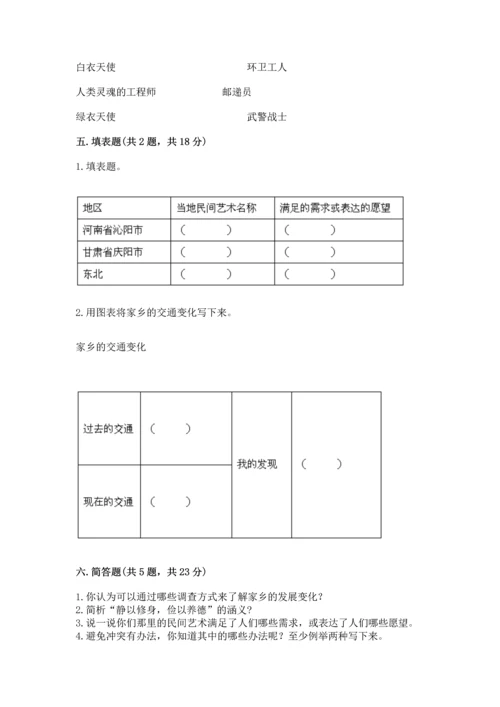 白衣天使　　　　　　　　　　环卫工人

人类灵魂的工程师　　　　　　邮递员

绿衣天使　　　　　　　　　　武警战士

五. 填表题（共 2 题，共 18 分）

1. 填表题。

| 地区 | 当地民间艺术名称 | 满足的需求或表达的愿望 |
|---|---|---|
| 河南省沁阳市 | （　　） | （　　） |
| 甘肃省庆阳市 | （　　） | （　　） |
| 东北 | （　　） | （　　） |

2. 用图表将家乡的交通变化写下来。

家乡的交通变化

| 过去的交通 | （　　） | 我的发现 | （　　） |
|---|---|---|---|
| 现在的交通 | （　　） | | |

六. 简答题（共 5 题，共 23 分）

1. 你认为可以通过哪些调查方式来了解家乡的发展变化？
2. 简析“静以修身，俭以养德”的涵义？
3. 说一说你们那里的民间艺术满足了人们哪些需求，或表达了人们哪些愿望。
4. 避免冲突有办法，你知道其中的哪些办法呢？至少例举两种写下来。